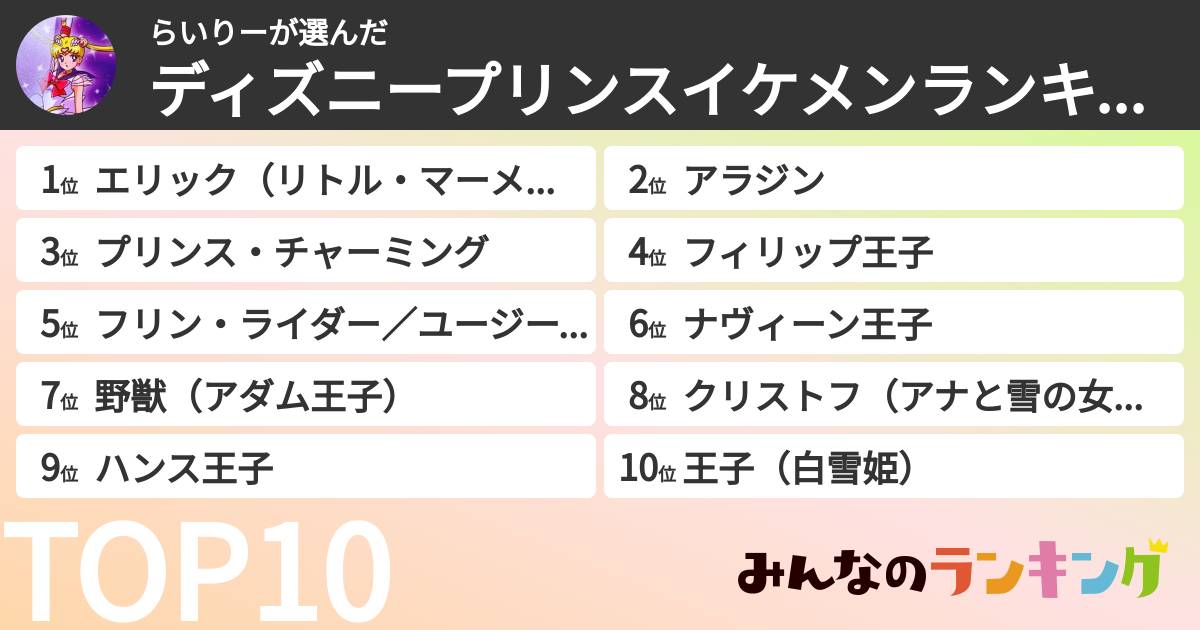 らいりーが選んだ
ディズニープリンスイケメンランキ...

1位 エリック（リトル・マーメ...
2位 アラジン
3位 プリンス・チャーミング
4位 フィリップ王子
5位 フリン・ライダー／ユージー...
6位 ナヴィーン王子
7位 野獣（アダム王子）
8位 クリストフ（アナと雪の女...
9位 ハンス王子
10位 王子（白雪姫）

TOP10

みんなのランキング